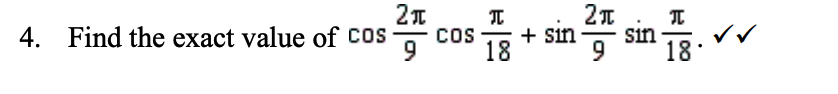 4. Find the exact value of $\cos\frac{2\pi}{9}\cos\frac{\pi}{18}+\sin\frac{2\pi}{9}\sin\frac{\pi}{18}$. ✓✓